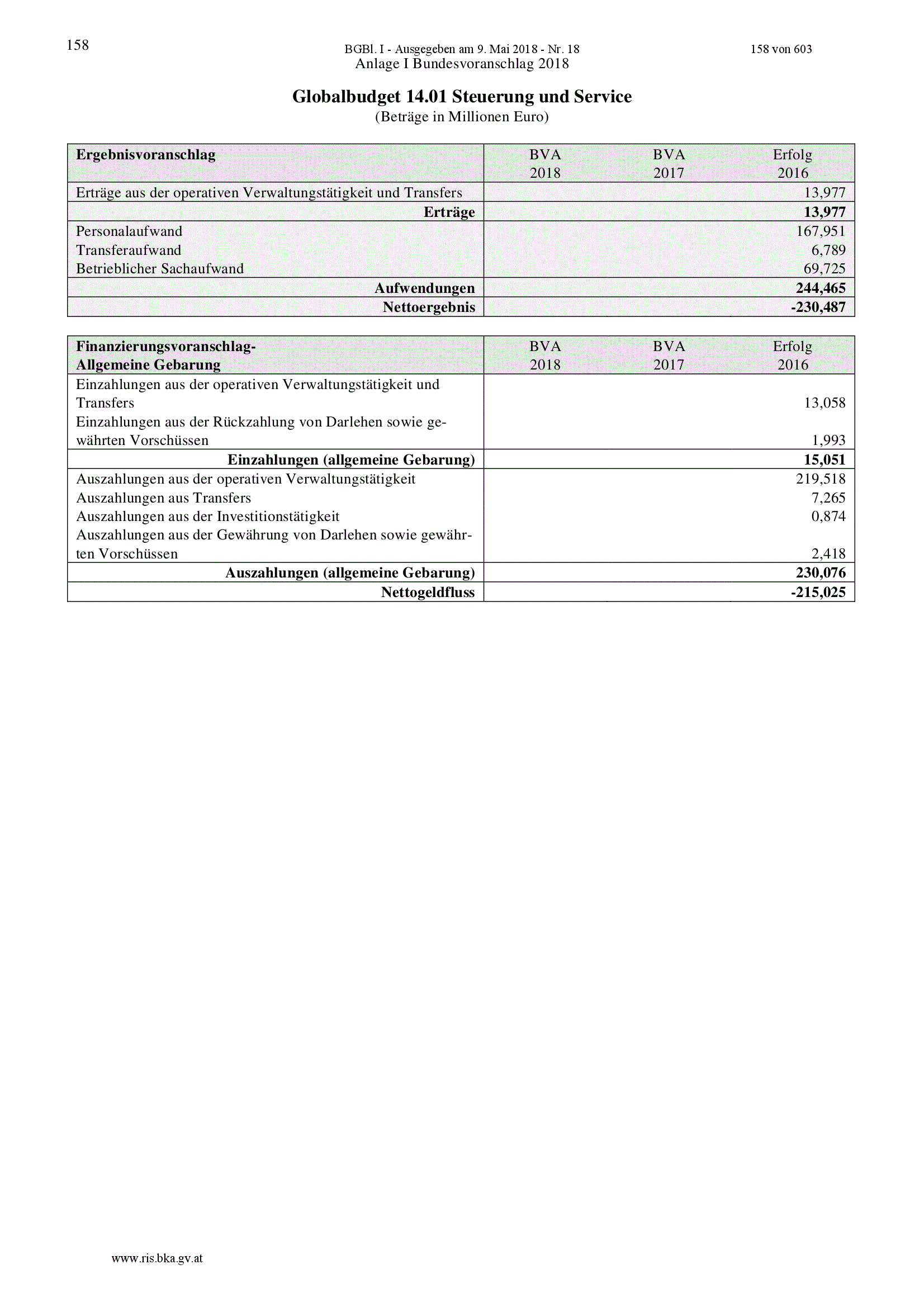 158

BGBl. I - Ausgegeben am 9. Mai 2018 - Nr. 18

158 von 603

Anlage I Bundesvoranschlag 2018

Globalbudget 14.01 Steuerung und Service

(Beträge in Millionen Euro)

| Ergebnisvoranschlag | BVA 2018 | BVA 2017 | Erfolg 2016 |
|---|---|---|---|
| Erträge aus der operativen Verwaltungstätigkeit und Transfers | | | 13,977 |
| Erträge | | | 13,977 |
| Personalaufwand | | | 167,951 |
| Transferaufwand | | | 6,789 |
| Betrieblicher Sachaufwand | | | 69,725 |
| Aufwendungen | | | 244,465 |
| Nettoergebnis | | | -230,487 |

| Finanzierungsvoranschlag- Allgemeine Gebarung | BVA 2018 | BVA 2017 | Erfolg 2016 |
|---|---|---|---|
| Einzahlungen aus der operativen Verwaltungstätigkeit und Transfers | | | 13,058 |
| Einzahlungen aus der Rückzahlung von Darlehen sowie gewährten Vorschüssen | | | 1,993 |
| Einzahlungen (allgemeine Gebarung) | | | 15,051 |
| Auszahlungen aus der operativen Verwaltungstätigkeit | | | 219,518 |
| Auszahlungen aus Transfers | | | 7,265 |
| Auszahlungen aus der Investitionstätigkeit | | | 0,874 |
| Auszahlungen aus der Gewährung von Darlehen sowie gewährten Vorschüssen | | | 2,418 |
| Auszahlungen (allgemeine Gebarung) | | | 230,076 |
| Nettogeldfluss | | | -215,025 |

www.ris.bka.gv.at